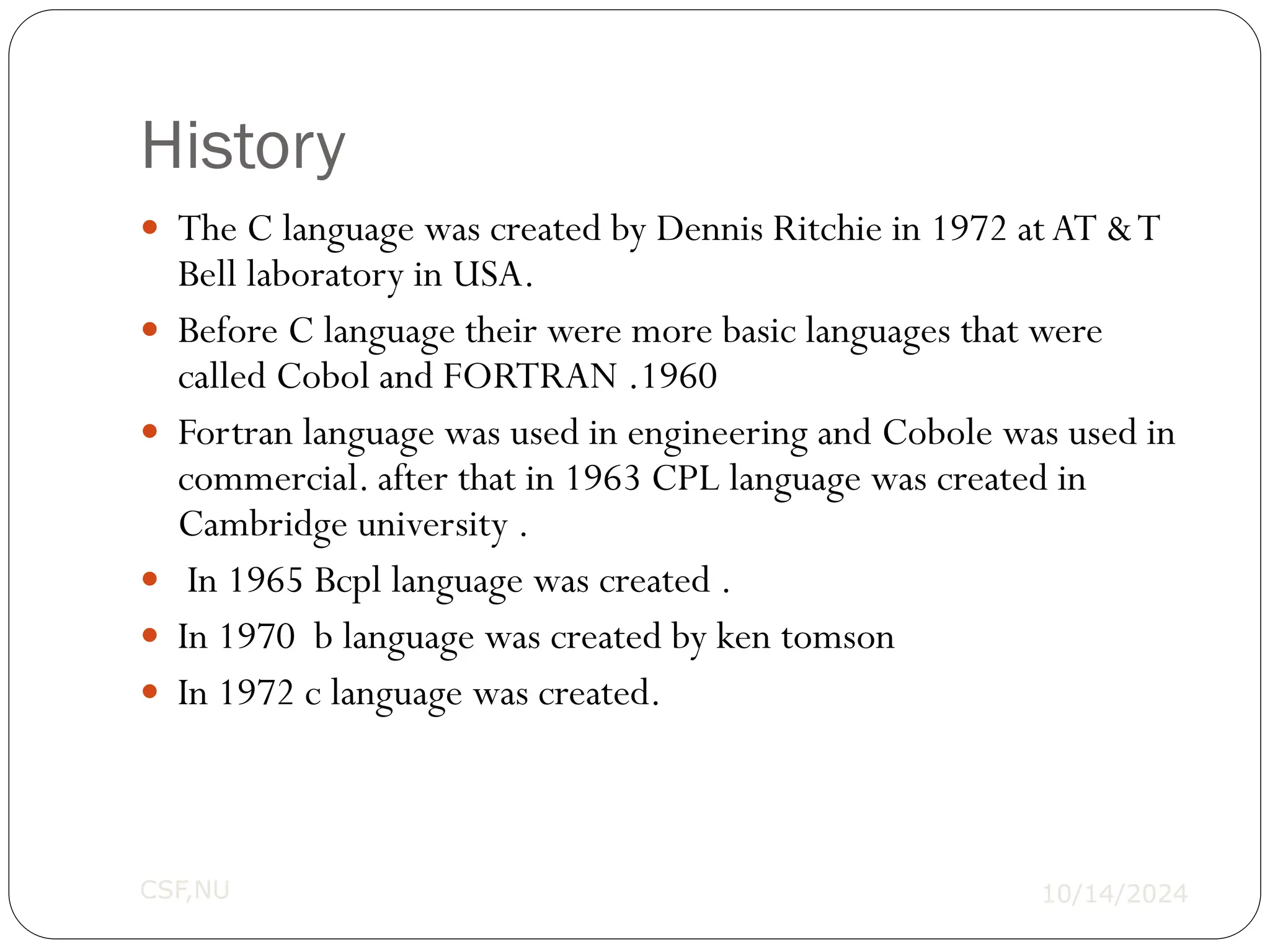 History

- The C language was created by Dennis Ritchie in 1972 at AT & T Bell laboratory in USA.
- Before C language their were more basic languages that were called Cobol and FORTRAN .1960
- Fortran language was used in engineering and Cobole was used in commercial. after that in 1963 CPL language was created in Cambridge university .
- In 1965 Bcpl language was created .
- In 1970 b language was created by ken tomson
- In 1972 c language was created.

CSF,NU

10/14/2024